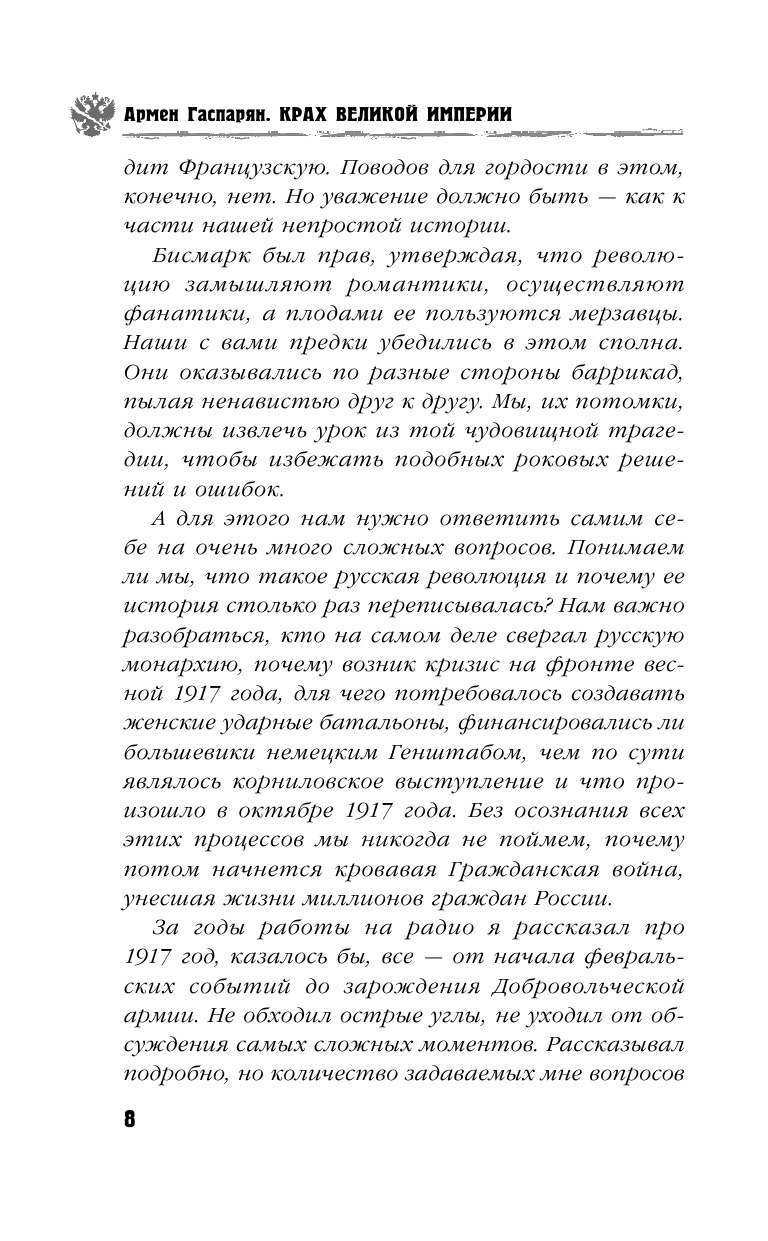 Армен Гаспарян. КРАХ ВЕЛИКОЙ ИМПЕРИИ

дит Французскую. Поводов для гордости в этом, конечно, нет. Но уважение должно быть — как к части нашей непростой истории.

Бисмарк был прав, утверждая, что революцию замышляют романтики, осуществляют фанатики, а плодами ее пользуются мерзавцы. Наши с вами предки убедились в этом сполна. Они оказывались по разные стороны баррикад, пылая ненавистью друг к другу. Мы, их потомки, должны извлечь урок из той чудовищной трагедии, чтобы избежать подобных роковых решений и ошибок.

А для этого нам нужно ответить самим себе на очень много сложных вопросов. Понимаем ли мы, что такое русская революция и почему ее история столько раз переписывалась? Нам важно разобраться, кто на самом деле свергал русскую монархию, почему возник кризис на фронте весной 1917 года, для чего потребовалось создавать женские ударные батальоны, финансировались ли большевики немецким Генштабом, чем по сути являлось корниловское выступление и что произошло в октябре 1917 года. Без осознания всех этих процессов мы никогда не поймем, почему потом начнется кровавая Гражданская война, унесшая жизни миллионов граждан России.

За годы работы на радио я рассказал про 1917 год, казалось бы, все — от начала февральских событий до зарождения Добровольческой армии. Не обходил острые углы, не уходил от обсуждения самых сложных моментов. Рассказывал подробно, но количество задаваемых мне вопросов

8